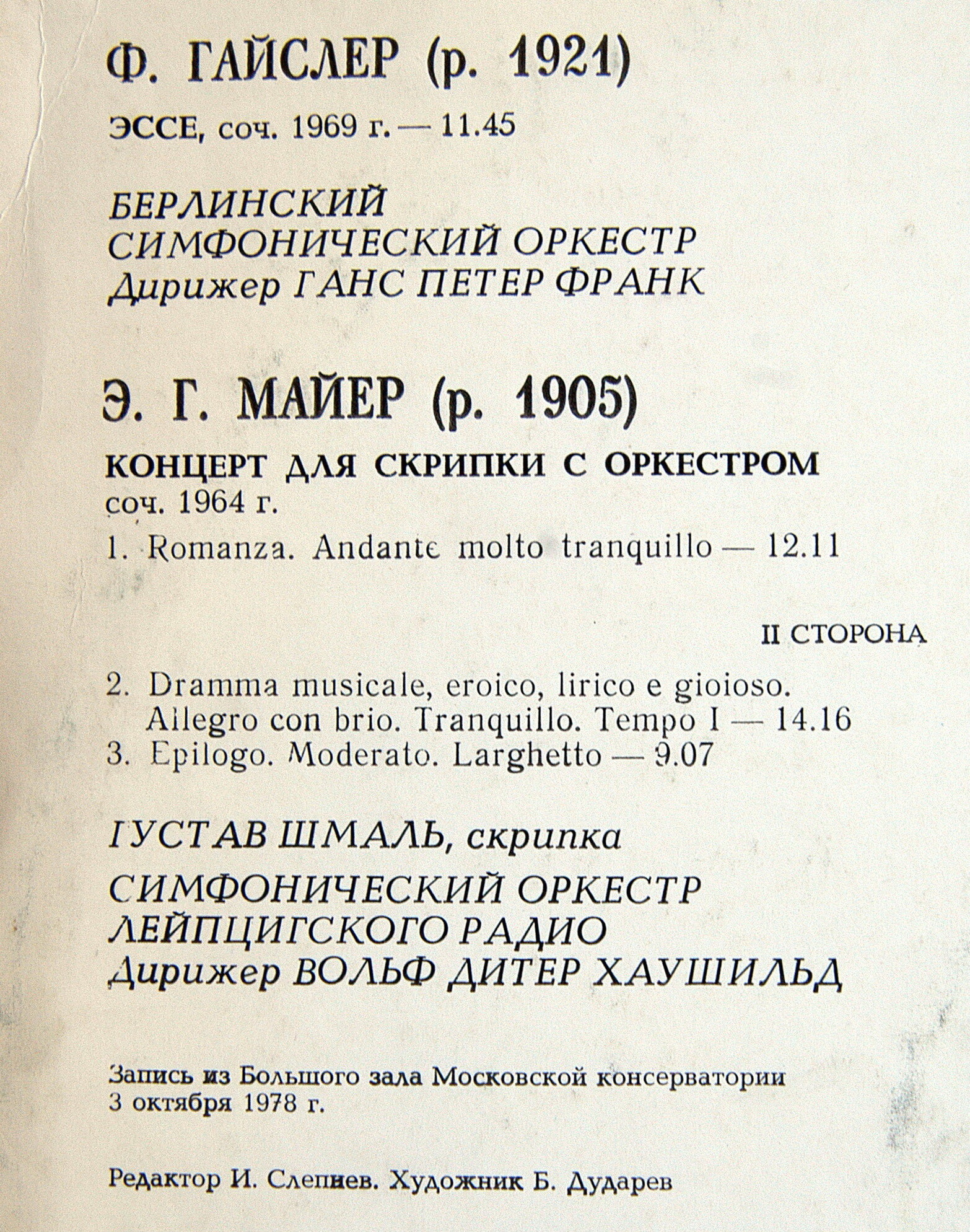 Ф. ГАЙСЛЕР (р. 1921)

ЭССЕ, соч. 1969 г. — 11.45

БЕРЛИНСКИЙ
СИМФОНИЧЕСКИЙ ОРКЕСТР
Дирижер ГАНС ПЕТЕР ФРАНК

Э. Г. МАЙЕР (р. 1905)

КОНЦЕРТ ДЛЯ СКРИПКИ С ОРКЕСТРОМ
соч. 1964 г.

1. Romanza. Andante molto tranquillo — 12.11

II СТОРОНА

2. Dramma musicale, eroico, lirico e gioioso. Allegro con brio. Tranquillo. Tempo I — 14.16
3. Epilogo. Moderato. Larghetto — 9.07

ГУСТАВ ШМАЛЬ, скрипка
СИМФОНИЧЕСКИЙ ОРКЕСТР
ЛЕЙПЦИГСКОГО РАДИО
Дирижер ВОЛЬФ ДИТЕР ХАУШИЛЬД

Запись из Большого зала Московской консерватории
3 октября 1978 г.

Редактор И. Слепнев. Художник Б. Дударев